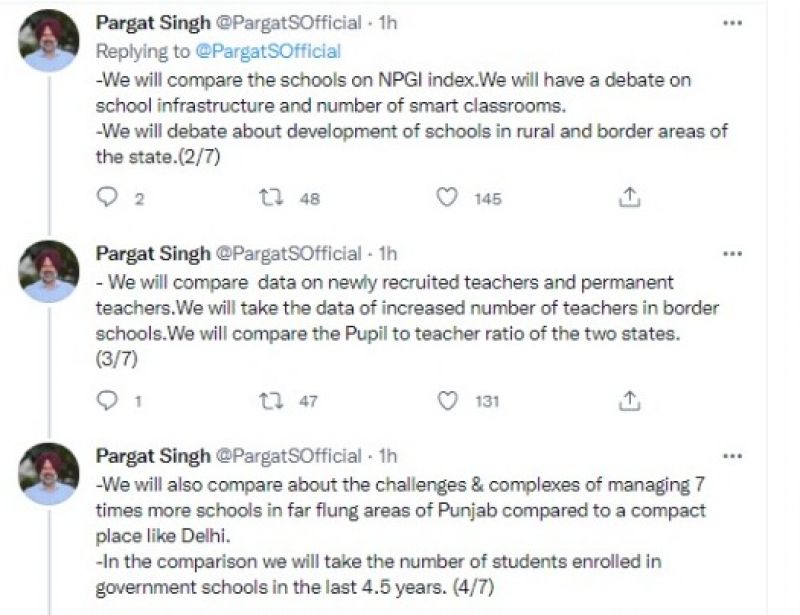 Pargat Singh @PargatSOfficial · 1h
...
Replying to @PargatSOfficial
-We will compare the schools on NPGI index.We will have a debate on school infrastructure and number of smart classrooms.
-We will debate about development of schools in rural and border areas of the state.(2/7)

2 48 145

Pargat Singh @PargatSOfficial · 1h
...
- We will compare data on newly recruited teachers and permanent teachers.We will take the data of increased number of teachers in border schools.We will compare the Pupil to teacher ratio of the two states. (3/7)

1 47 131

Pargat Singh @PargatSOfficial · 1h
...
-We will also compare about the challenges & complexes of managing 7 times more schools in far flung areas of Punjab compared to a compact place like Delhi.
-In the comparison we will take the number of students enrolled in government schools in the last 4.5 years. (4/7)